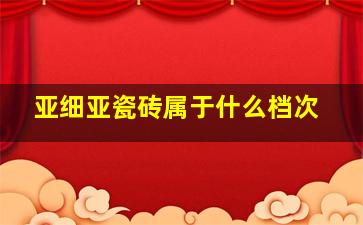 亚细亚瓷砖属于什么档次